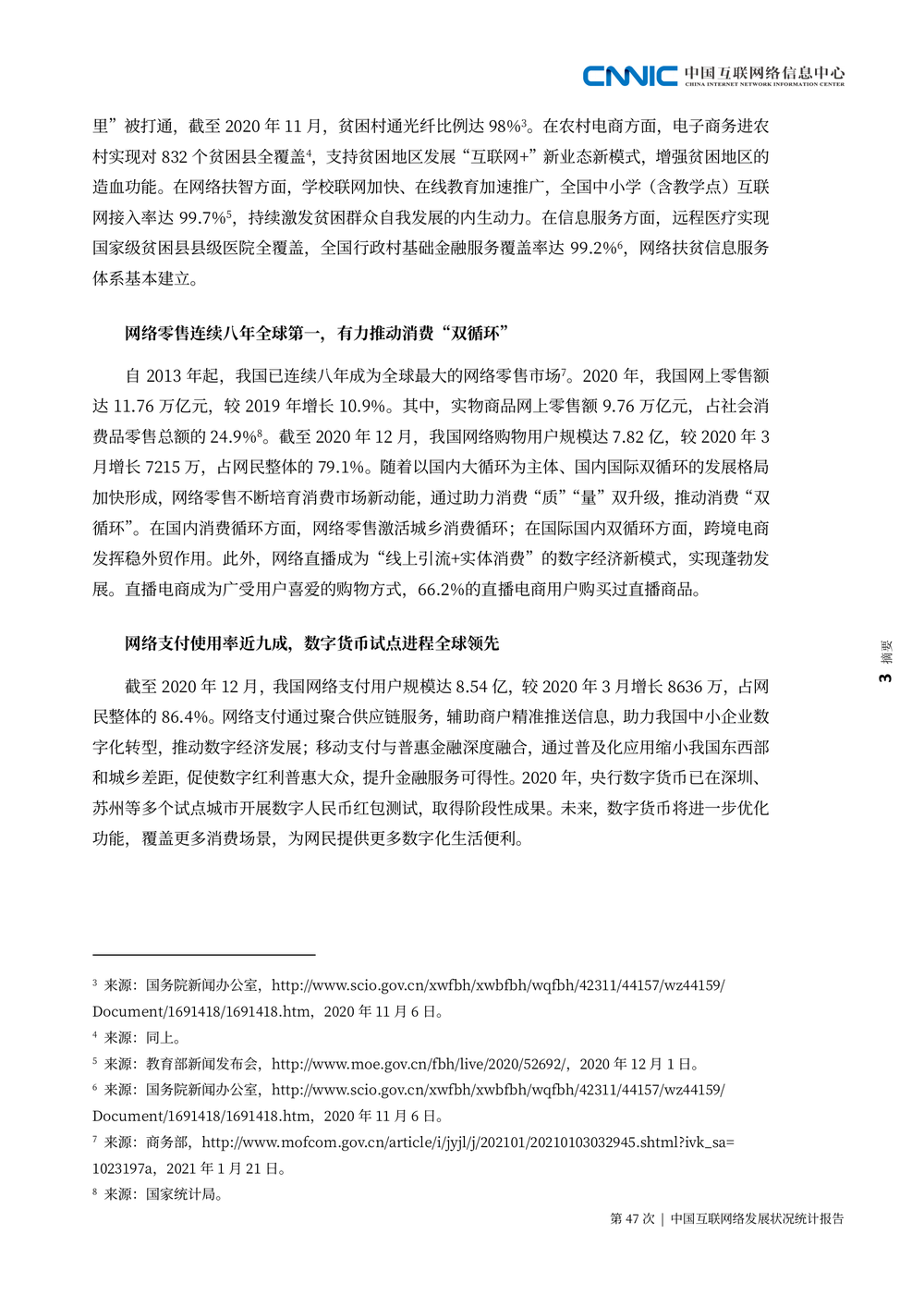 CNNIC 中国互联网络信息中心
CHINA INTERNET NETWORK INFORMATION CENTER

里”被打通，截至 2020 年 11 月，贫困村通光纤比例达 98%$^3$。在农村电商方面，电子商务进农村实现对 832 个贫困县全覆盖$^4$，支持贫困地区发展“互联网+”新业态新模式，增强贫困地区的造血功能。在网络扶智方面，学校联网加快、在线教育加速推广，全国中小学（含教学点）互联网接入率达 99.7%$^5$，持续激发贫困群众自我发展的内生动力。在信息服务方面，远程医疗实现国家级贫困县县级医院全覆盖，全国行政村基础金融服务覆盖率达 99.2%$^6$，网络扶贫信息服务体系基本建立。

网络零售连续八年全球第一，有力推动消费“双循环”

自 2013 年起，我国已连续八年成为全球最大的网络零售市场$^7$。2020 年，我国网上零售额达 11.76 万亿元，较 2019 年增长 10.9%。其中，实物商品网上零售额 9.76 万亿元，占社会消费品零售总额的 24.9%$^8$。截至 2020 年 12 月，我国网络购物用户规模达 7.82 亿，较 2020 年 3 月增长 7215 万，占网民整体的 79.1%。随着以国内大循环为主体、国内国际双循环的发展格局加快形成，网络零售不断培育消费市场新动能，通过助力消费“质”“量”双升级，推动消费“双循环”。在国内消费循环方面，网络零售激活城乡消费循环；在国际国内双循环方面，跨境电商发挥稳外贸作用。此外，网络直播成为“线上引流+实体消费”的数字经济新模式，实现蓬勃发展。直播电商成为广受用户喜爱的购物方式，66.2%的直播电商用户购买过直播商品。

网络支付使用率近九成，数字货币试点进程全球领先

截至 2020 年 12 月，我国网络支付用户规模达 8.54 亿，较 2020 年 3 月增长 8636 万，占网民整体的 86.4%。网络支付通过聚合供应链服务，辅助商户精准推送信息，助力我国中小企业数字化转型，推动数字经济发展；移动支付与普惠金融深度融合，通过普及化应用缩小我国东西部和城乡差距，促使数字红利普惠大众，提升金融服务可得性。2020 年，央行数字货币已在深圳、苏州等多个试点城市开展数字人民币红包测试，取得阶段性成果。未来，数字货币将进一步优化功能，覆盖更多消费场景，为网民提供更多数字化生活便利。

3 摘要

$^3$ 来源：国务院新闻办公室，http://www.scio.gov.cn/xwfbh/xwbfbh/wqfbh/42311/44157/wz44159/Document/1691418/1691418.htm，2020 年 11 月 6 日。
$^4$ 来源：同上。
$^5$ 来源：教育部新闻发布会，http://www.moe.gov.cn/fbh/live/2020/52692/，2020 年 12 月 1 日。
$^6$ 来源：国务院新闻办公室，http://www.scio.gov.cn/xwfbh/xwbfbh/wqfbh/42311/44157/wz44159/Document/1691418/1691418.htm，2020 年 11 月 6 日。
$^7$ 来源：商务部，http://www.mofcom.gov.cn/article/i/jyjl/j/202101/20210103032945.shtml?ivk_sa=1023197a，2021 年 1 月 21 日。
$^8$ 来源：国家统计局。

第 47 次 | 中国互联网络发展状况统计报告